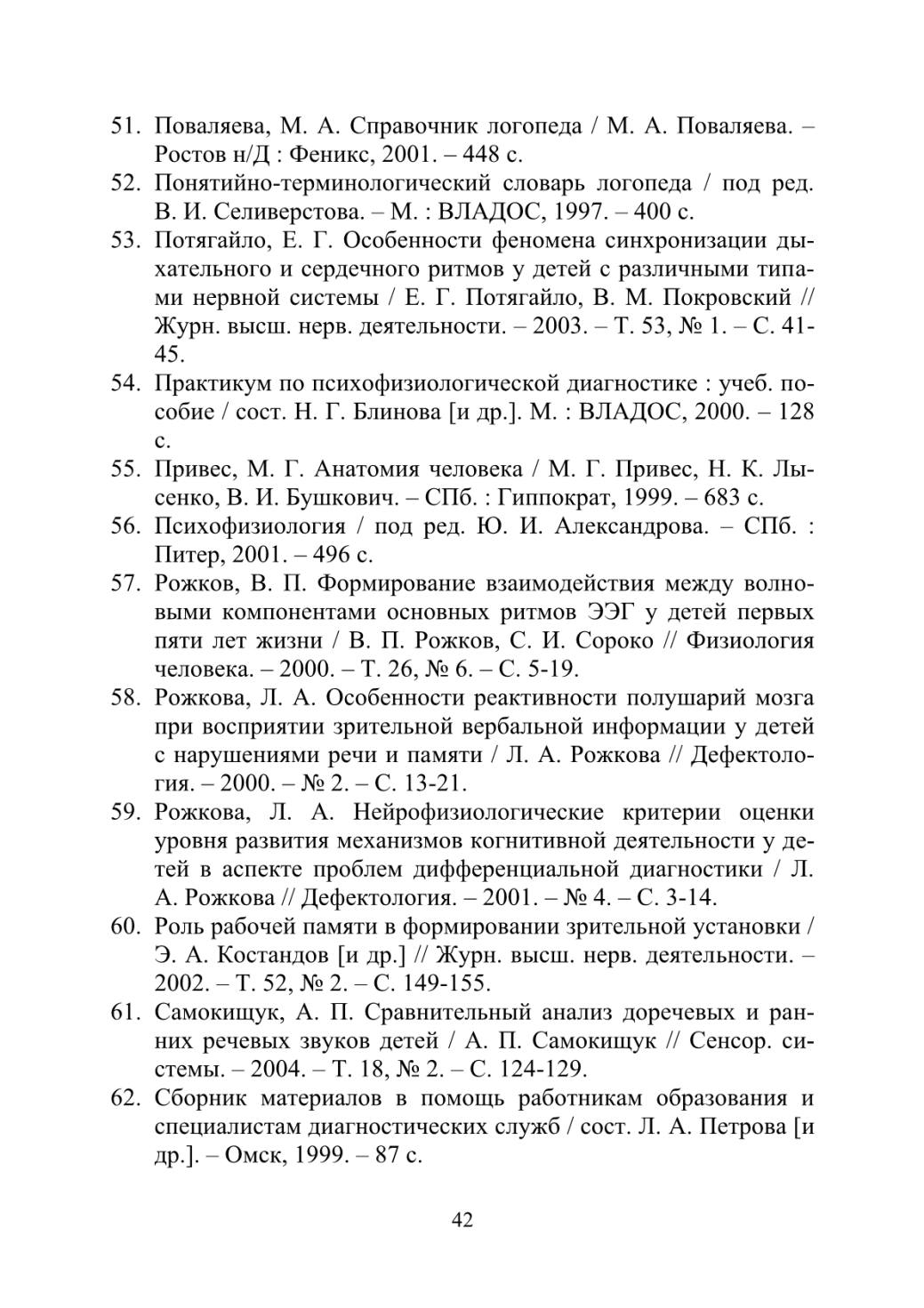 51. Поваляева, М. А. Справочник логопеда / М. А. Поваляева. – Ростов н/Д : Феникс, 2001. – 448 с.
52. Понятийно-терминологический словарь логопеда / под ред. В. И. Селиверстова. – М. : ВЛАДОС, 1997. – 400 с.
53. Потягайло, Е. Г. Особенности феномена синхронизации дыхательного и сердечного ритмов у детей с различными типами нервной системы / Е. Г. Потягайло, В. М. Покровский // Журн. высш. нерв. деятельности. – 2003. – Т. 53, № 1. – С. 41-45.
54. Практикум по психофизиологической диагностике : учеб. пособие / сост. Н. Г. Блинова [и др.]. М. : ВЛАДОС, 2000. – 128 с.
55. Привес, М. Г. Анатомия человека / М. Г. Привес, Н. К. Лысенко, В. И. Бушкович. – СПб. : Гиппократ, 1999. – 683 с.
56. Психофизиология / под ред. Ю. И. Александрова. – СПб. : Питер, 2001. – 496 с.
57. Рожков, В. П. Формирование взаимодействия между волновыми компонентами основных ритмов ЭЭГ у детей первых пяти лет жизни / В. П. Рожков, С. И. Сороко // Физиология человека. – 2000. – Т. 26, № 6. – С. 5-19.
58. Рожкова, Л. А. Особенности реактивности полушарий мозга при восприятии зрительной вербальной информации у детей с нарушениями речи и памяти / Л. А. Рожкова // Дефектология. – 2000. – № 2. – С. 13-21.
59. Рожкова, Л. А. Нейрофизиологические критерии оценки уровня развития механизмов когнитивной деятельности у детей в аспекте проблем дифференциальной диагностики / Л. А. Рожкова // Дефектология. – 2001. – № 4. – С. 3-14.
60. Роль рабочей памяти в формировании зрительной установки / Э. А. Костандов [и др.] // Журн. высш. нерв. деятельности. – 2002. – Т. 52, № 2. – С. 149-155.
61. Самокищук, А. П. Сравнительный анализ доречевых и ранних речевых звуков детей / А. П. Самокищук // Сенсор. системы. – 2004. – Т. 18, № 2. – С. 124-129.
62. Сборник материалов в помощь работникам образования и специалистам диагностических служб / сост. Л. А. Петрова [и др.]. – Омск, 1999. – 87 с.

42